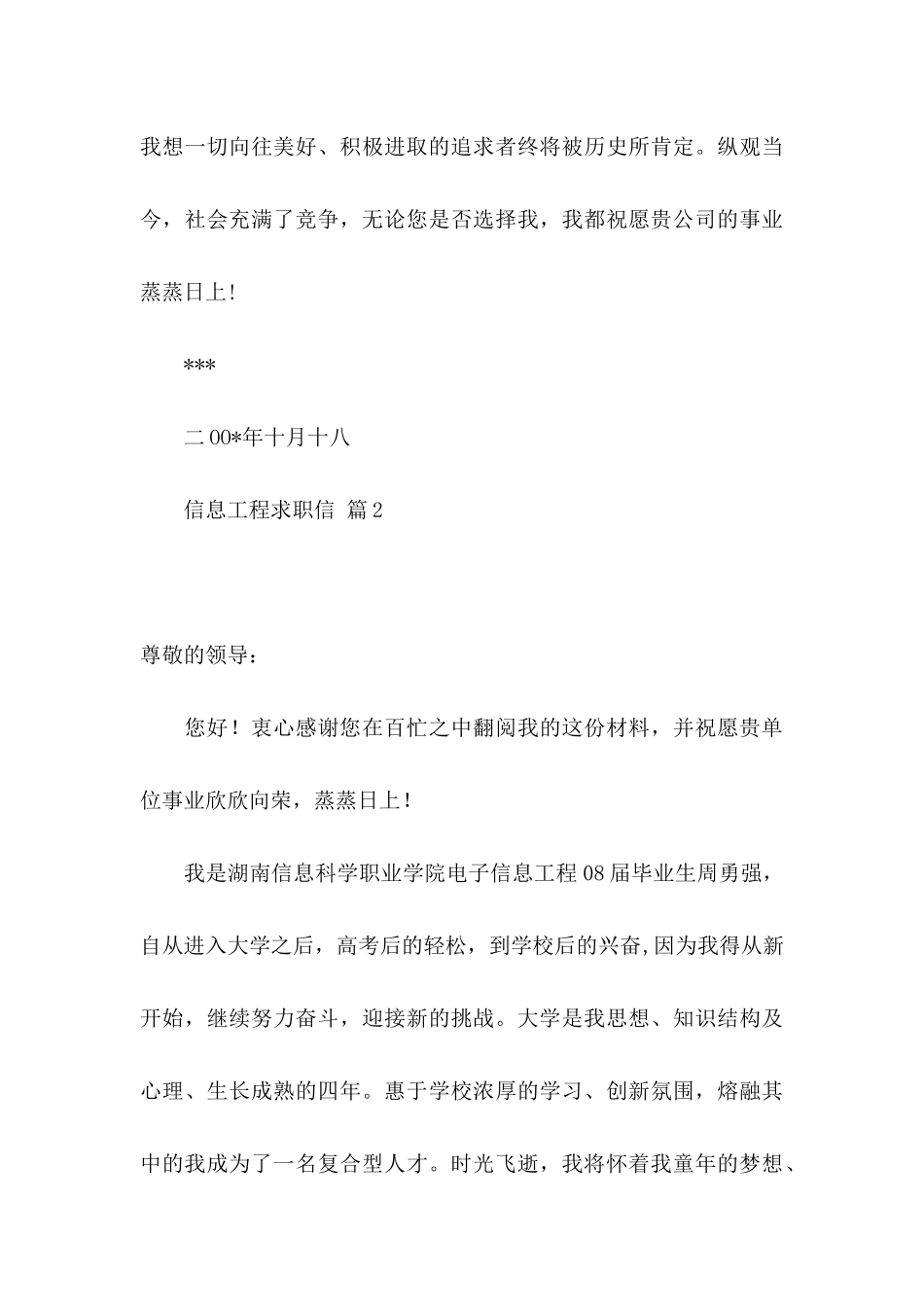 我想一切向往美好、积极进取的追求者终将被历史所肯定。纵观当今，社会充满了竞争，无论您是否选择我，我都祝愿贵公司的事业蒸蒸日上!

***

二00*年十月十八

信息工程求职信 篇2

尊敬的领导：

您好！衷心感谢您在百忙之中翻阅我的这份材料，并祝愿贵单位事业欣欣向荣，蒸蒸日上！

我是湖南信息科学职业学院电子信息工程08届毕业生周勇强，自从进入大学之后，高考后的轻松，到学校后的兴奋,因为我得从新开始，继续努力奋斗，迎接新的挑战。大学是我思想、知识结构及心理、生长成熟的四年。惠于学校浓厚的学习、创新氛围，熔融其中的我成为了一名复合型人才。时光飞逝，我将怀着我童年的梦想、